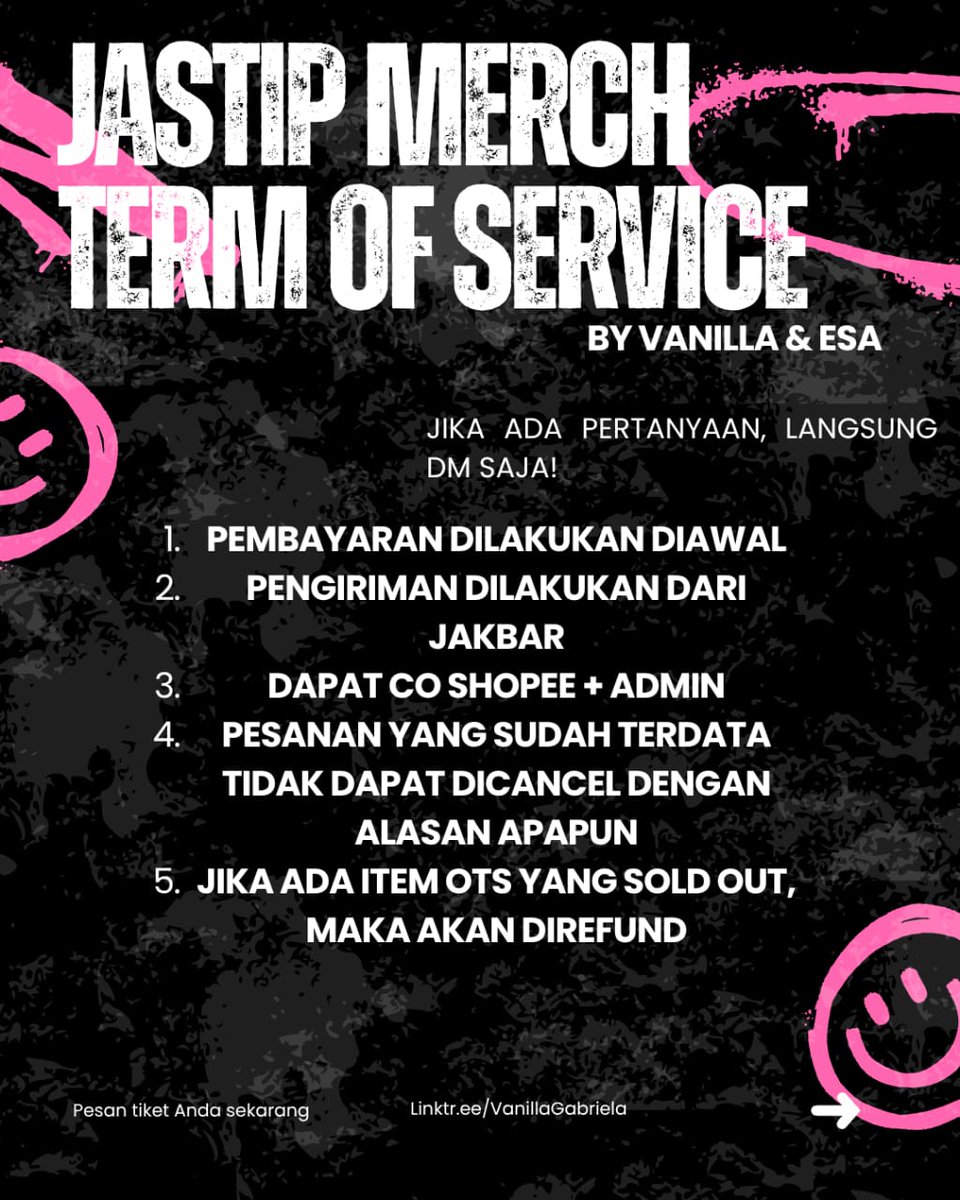 JASTIP MERCH TERM OF SERVICE

BY VANILLA & ESA

JIKA ADA PERTANYAAN, LANGSUNG DM SAJA!

1. PEMBAYARAN DILAKUKAN DIAWAL
2. PENGIRIMAN DILAKUKAN DARI JAKBAR
3. DAPAT CO SHOPEE + ADMIN
4. PESANAN YANG SUDAH TERDATA TIDAK DAPAT DICANCEL DENGAN ALASAN APAPUN
5. JIKA ADA ITEM OTS YANG SOLD OUT, MAKA AKAN DIREFUND

Pesan tiket Anda sekarang

Linktr.ee/VanillaGabriela

→